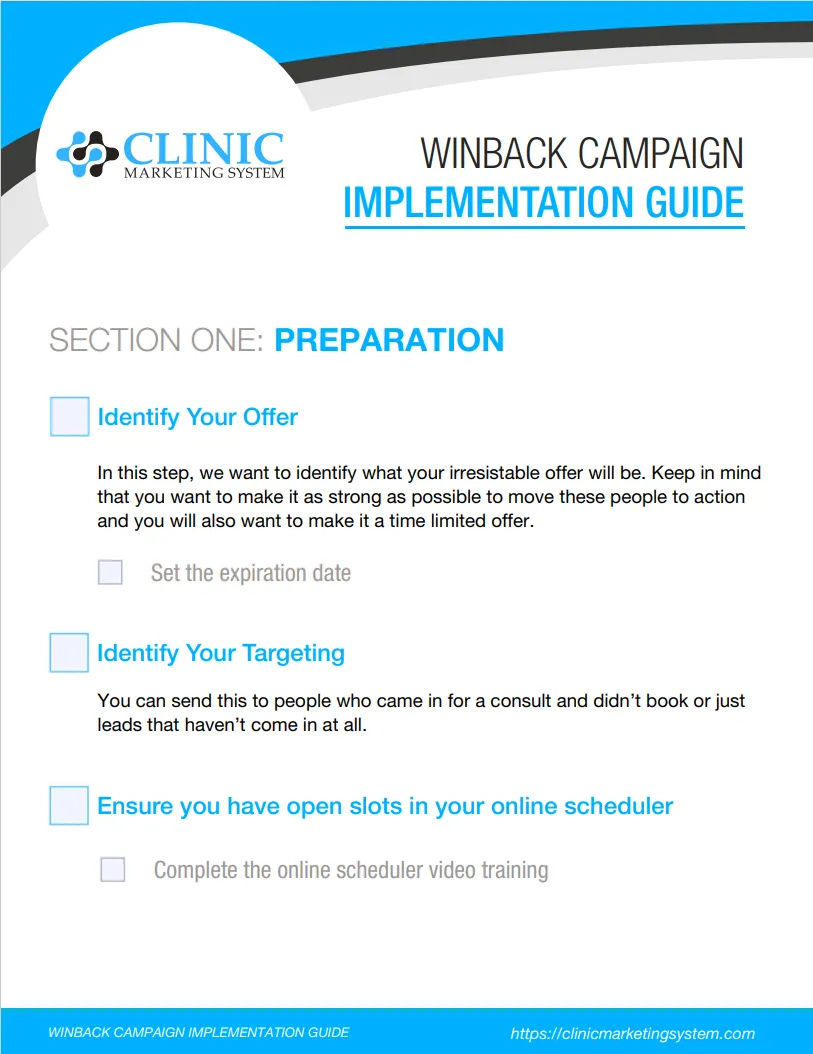 CLINIC
MARKETING SYSTEM

WINBACK CAMPAIGN
IMPLEMENTATION GUIDE

SECTION ONE: PREPARATION

Identify Your Offer

In this step, we want to identify what your irresistable offer will be. Keep in mind that you want to make it as strong as possible to move these people to action and you will also want to make it a time limited offer.

Set the expiration date

Identify Your Targeting

You can send this to people who came in for a consult and didn't book or just leads that haven't come in at all.

Ensure you have open slots in your online scheduler

Complete the online scheduler video training

WINBACK CAMPAIGN IMPLEMENTATION GUIDE

https://clinicmarketingsystem.com